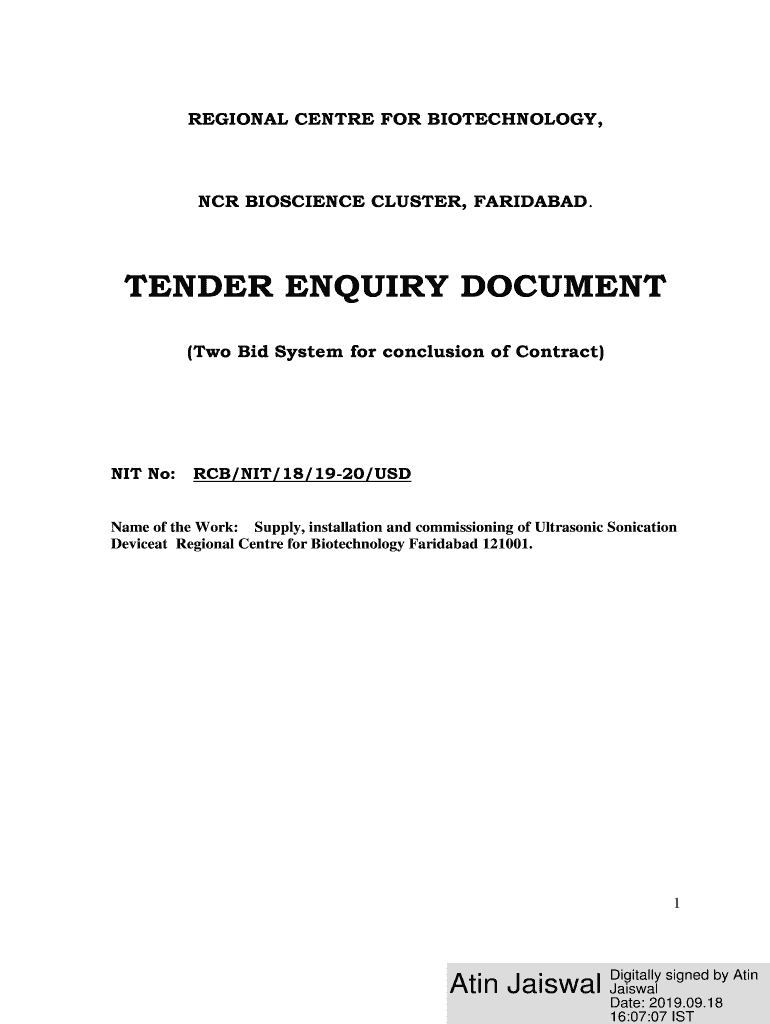 REGIONAL CENTRE FOR BIOTECHNOLOGY,

NCR BIOSCIENCE CLUSTER, FARIDABAD.

TENDER ENQUIRY DOCUMENT

(Two Bid System for conclusion of Contract)

NIT No: RCB/NIT/18/19-20/USD

Name of the Work: Supply, installation and commissioning of Ultrasonic Sonication Deviceat Regional Centre for Biotechnology Faridabad 121001.

1

Atin Jaiswal Digitally signed by Atin Jaiswal Date: 2019.09.18 16:07:07 IST